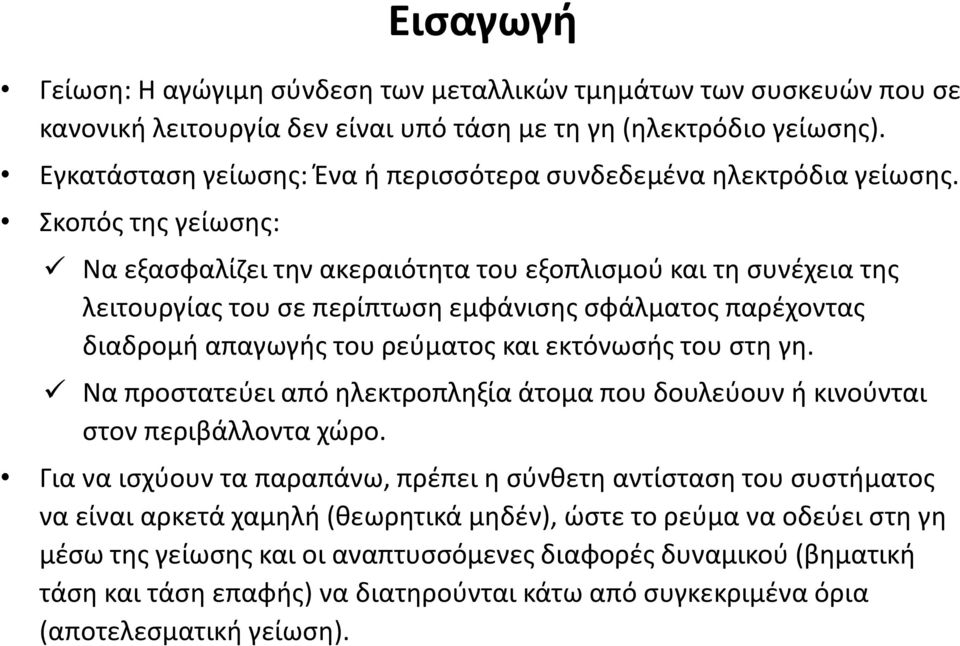 Εισαγωγή

• Γείωση: Η αγώγιμη σύνδεση των μεταλλικών τμημάτων των συσκευών που σε κανονική λειτουργία δεν είναι υπό τάση με τη γη (ηλεκτρόδιο γείωσης).

• Εγκατάσταση γείωσης: Ένα ή περισσότερα συνδεδεμένα ηλεκτρόδια γείωσης.

• Σκοπός της γείωσης:

✓ Να εξασφαλίζει την ακεραιότητα του εξοπλισμού και τη συνέχεια της λειτουργίας του σε περίπτωση εμφάνισης σφάλματος παρέχοντας διαδρομή απαγωγής του ρεύματος και εκτόνωσής του στη γη.

✓ Να προστατεύει από ηλεκτροπληξία άτομα που δουλεύουν ή κινούνται στον περιβάλλοντα χώρο.

• Για να ισχύουν τα παραπάνω, πρέπει η σύνθετη αντίσταση του συστήματος να είναι αρκετά χαμηλή (θεωρητικά μηδέν), ώστε το ρεύμα να οδεύει στη γη μέσω της γείωσης και οι αναπτυσσόμενες διαφορές δυναμικού (βηματική τάση και τάση επαφής) να διατηρούνται κάτω από συγκεκριμένα όρια (αποτελεσματική γείωση).